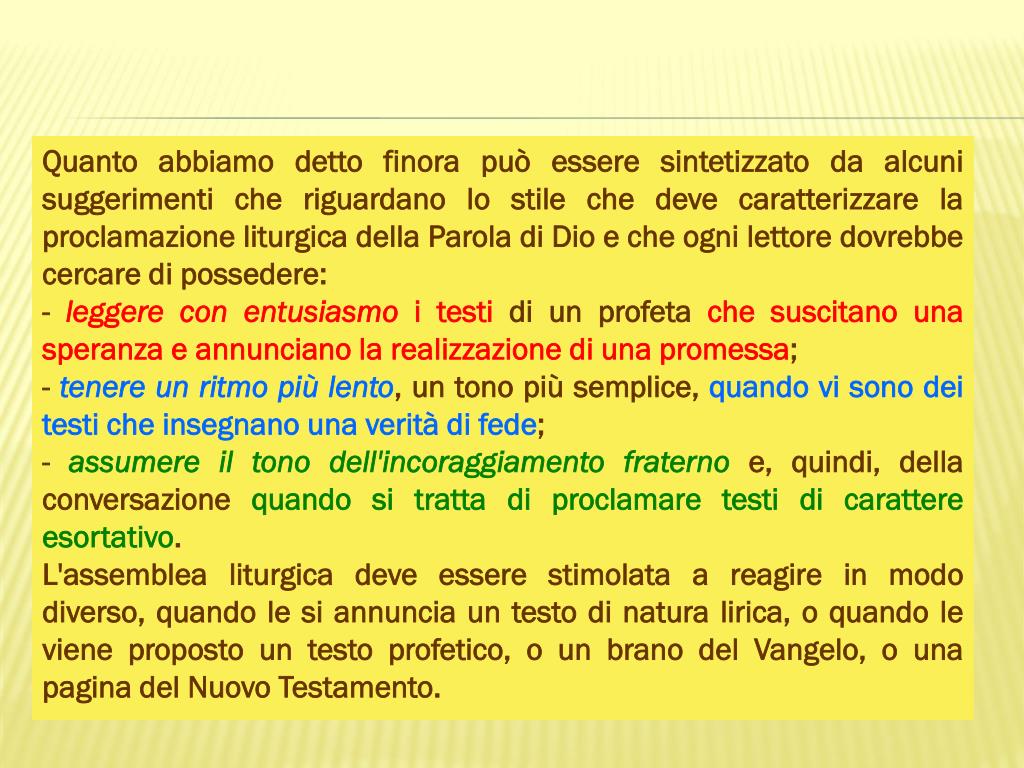 Quanto abbiamo detto finora può essere sintetizzato da alcuni suggerimenti che riguardano lo stile che deve caratterizzare la proclamazione liturgica della Parola di Dio e che ogni lettore dovrebbe cercare di possedere:
- leggere con entusiasmo i testi di un profeta che suscitano una speranza e annunciano la realizzazione di una promessa;
- tenere un ritmo più lento, un tono più semplice, quando vi sono dei testi che insegnano una verità di fede;
- assumere il tono dell'incoraggiamento fraterno e, quindi, della conversazione quando si tratta di proclamare testi di carattere esortativo.
L'assemblea liturgica deve essere stimolata a reagire in modo diverso, quando le si annuncia un testo di natura lirica, o quando le viene proposto un testo profetico, o un brano del Vangelo, o una pagina del Nuovo Testamento.